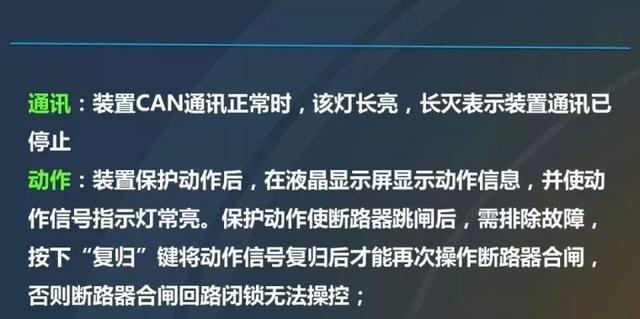 通讯：装置CAN通讯正常时，该灯长亮，长灭表示装置通讯已停止

动作：装置保护动作后，在液晶显示屏显示动作信息，并使动作信号指示灯常亮。保护动作使断路器跳闸后，需排除故障，按下“复归”键将动作信号复归后才能再次操作断路器合闸，否则断路器合闸回路闭锁无法操控；